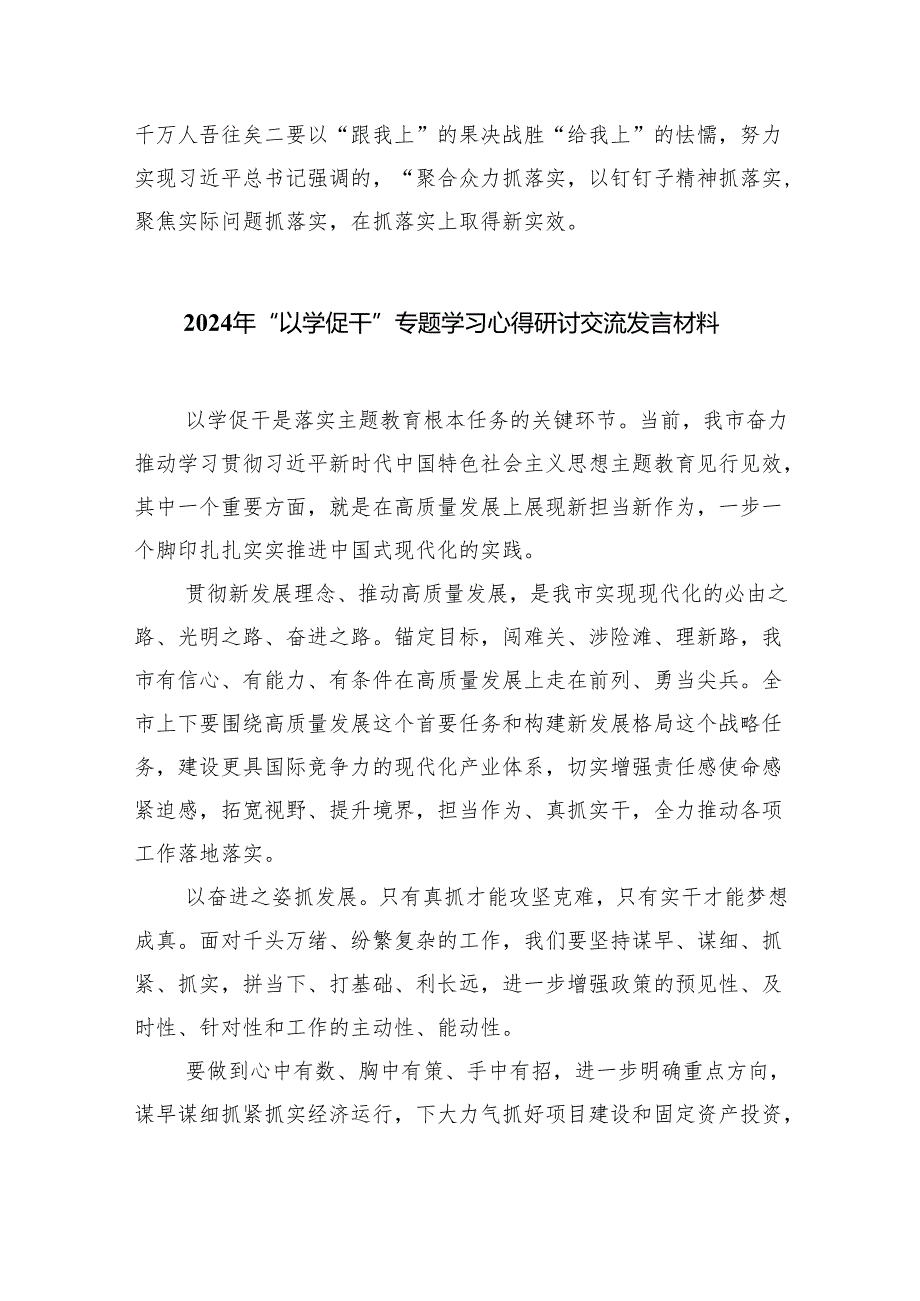 千万人吾往矣二要以“跟我上”的果决战胜“给我上”的怯懦，努力实现习近平总书记强调的，“聚合众力抓落实，以钉钉子精神抓落实，聚焦实际问题抓落实，在抓落实上取得新实效。

2024年“以学促干”专题学习心得研讨交流发言材料

以学促干是落实主题教育根本任务的关键环节。当前，我市奋力推动学习贯彻习近平新时代中国特色社会主义思想主题教育见行见效，其中一个重要方面，就是在高质量发展上展现新担当新作为，一步一个脚印扎扎实实推进中国式现代化的实践。

贯彻新发展理念、推动高质量发展，是我市实现现代化的必由之路、光明之路、奋进之路。锚定目标，闯难关、涉险滩、理新路，我市有信心、有能力、有条件在高质量发展上走在前列、勇当尖兵。全市上下要围绕高质量发展这个首要任务和构建新发展格局这个战略任务，建设更具国际竞争力的现代化产业体系，切实增强责任感使命感紧迫感，拓宽视野、提升境界，担当作为、真抓实干，全力推动各项工作落地落实。

以奋进之姿抓发展。只有真抓才能攻坚克难，只有实干才能梦想成真。面对千头万绪、纷繁复杂的工作，我们要坚持谋早、谋细、抓紧、抓实，拼当下、打基础、利长远，进一步增强政策的预见性、及时性、针对性和工作的主动性、能动性。

要做到心中有数、胸中有策、手中有招，进一步明确重点方向，谋早谋细抓紧抓实经济运行，下大力气抓好项目建设和固定资产投资，